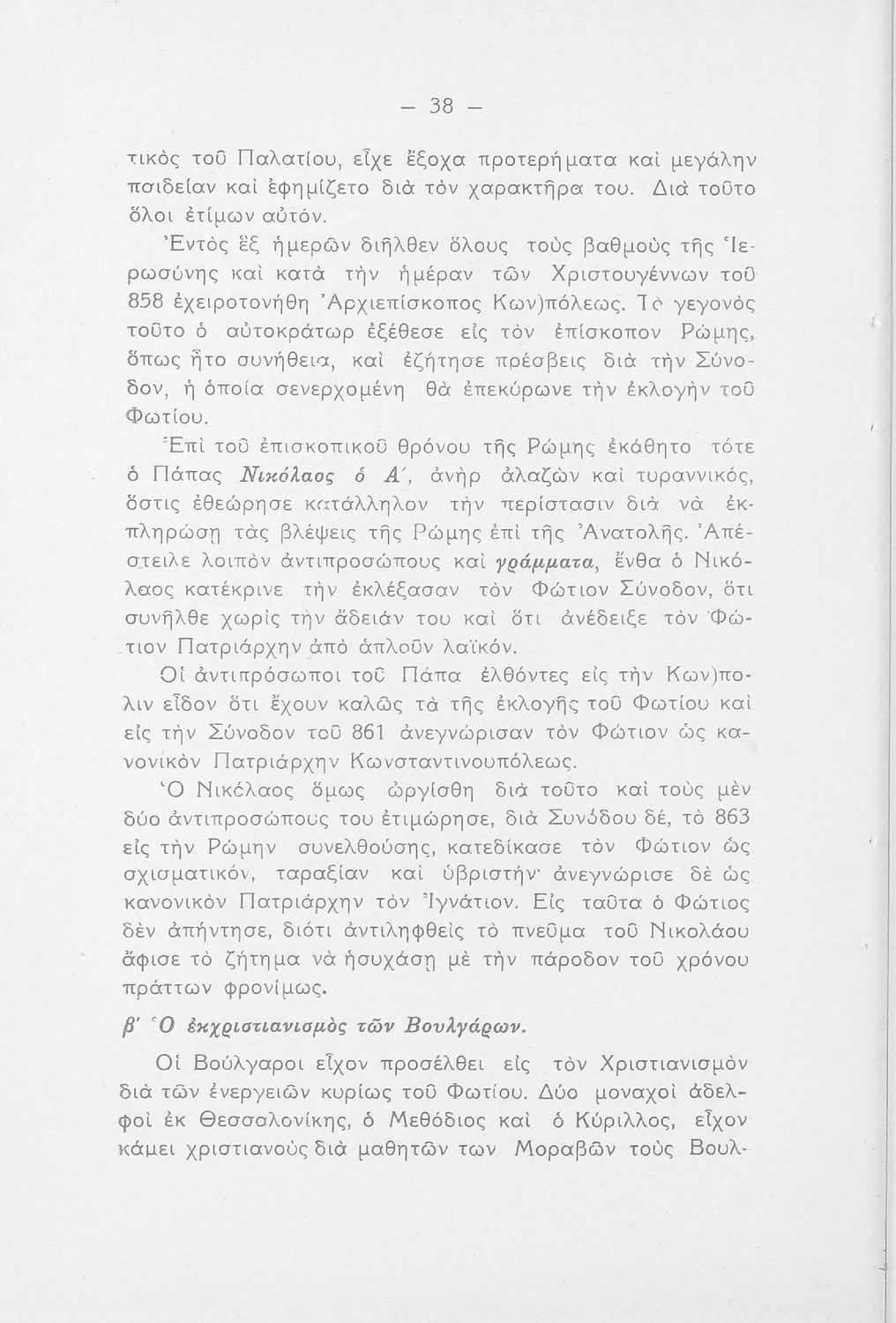 — 38 —

τικὸς τοῦ Παλατίου, εἶχε ἔξοχα προτερήματα καὶ μεγάλην παιδείαν καὶ ἐφημίζετο διὰ τὸν χαρακτῆρα του. Διὰ τοῦτο ὅλοι ἐτίμων αὐτόν.

Ἐντὸς ἓξ ἡμερῶν διῆλθεν ὅλους τοὺς βαθμοὺς τῆς Ἱερωσύνης καὶ κατὰ τὴν ἡμέραν τῶν Χριστουγέννων τοῦ 858 ἐχειροτονήθη Ἀρχιεπίσκοπος Κων)πόλεως. Τὸ γεγονὸς τοῦτο ὁ αὐτοκράτωρ ἐξέθεσε εἰς τὸν ἐπίσκοπον Ρώμης, ὅπως ἦτο συνήθεια, καὶ ἐζήτησε πρέσβεις διὰ τὴν Σύνοδον, ἡ ὁποία σενερχομένη θὰ ἐπεκύρωνε τὴν ἐκλογὴν τοῦ Φωτίου.

Ἐπὶ τοῦ ἐπισκοπικοῦ θρόνου τῆς Ρώμης ἐκάθητο τότε ὁ Πάπας Νικόλαος ὁ Α΄, ἀνὴρ ἀλαζὼν καὶ τυραννικός, ὅστις ἐθεώρησε κατάλληλον τὴν περίστασιν διὰ νὰ ἐκπληρώσῃ τὰς βλέψεις τῆς Ρώμης ἐπὶ τῆς Ἀνατολῆς. Ἀπέστειλε λοιπὸν ἀντιπροσώπους καὶ γράμματα, ἔνθα ὁ Νικόλαος κατέκρινε τὴν ἐκλέξασαν τὸν Φώτιον Σύνοδον, ὅτι συνῆλθε χωρὶς τὴν ἄδειάν του καὶ ὅτι ἀνέδειξε τὸν Φώτιον Πατριάρχην ἀπὸ ἁπλοῦν λαϊκόν.

Οἱ ἀντιπρόσωποι τοῦ Πάπα ἐλθόντες εἰς τὴν Κων)πολιν εἶδον ὅτι ἔχουν καλῶς τὰ τῆς ἐκλογῆς τοῦ Φωτίου καὶ εἰς τὴν Σύνοδον τοῦ 861 ἀνεγνώρισαν τὸν Φώτιον ὡς κανονικὸν Πατριάρχην Κωνσταντινουπόλεως.

Ὁ Νικόλαος ὅμως ὠργίσθη διὰ τοῦτο καὶ τοὺς μὲν δύο ἀντιπροσώπους του ἐτιμώρησε, διὰ Συνόδου δέ, τὸ 863 εἰς τὴν Ρώμην συνελθούσης, κατεδίκασε τὸν Φώτιον ὡς σχισματικόν, ταραξίαν καὶ ὑβριστήν· ἀνεγνώρισε δὲ ὡς κανονικὸν Πατριάρχην τὸν Ἰγνάτιον. Εἰς ταῦτα ὁ Φώτιος δὲν ἀπήντησε, διότι ἀντιληφθεὶς τὸ πνεῦμα τοῦ Νικολάου ἄφισε τὸ ζήτημα νὰ ἡσυχάσῃ μὲ τὴν πάροδον τοῦ χρόνου πράττων φρονίμως.

β΄ Ὁ ἐκχριστιανισμὸς τῶν Βουλγάρων.

Οἱ Βούλγαροι εἶχον προσέλθει εἰς τὸν Χριστιανισμὸν διὰ τῶν ἐνεργειῶν κυρίως τοῦ Φωτίου. Δύο μοναχοὶ ἀδελφοὶ ἐκ Θεσσαλονίκης, ὁ Μεθόδιος καὶ ὁ Κύριλλος, εἶχον κάμει χριστιανοὺς διὰ μαθητῶν των Μοραβῶν τοὺς Βουλ-